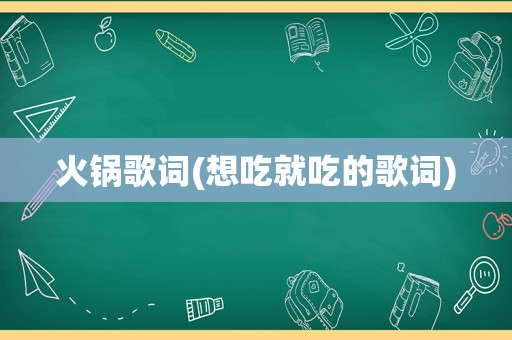 火锅歌词(想吃就吃的歌词)